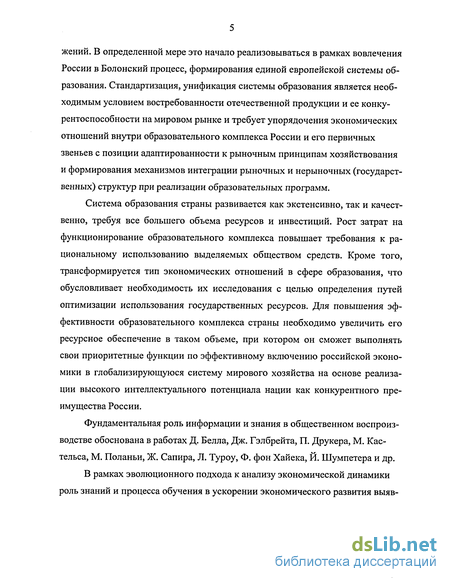 5

жений. В определенной мере это начало реализовываться в рамках вовлечения России в Болонский процесс, формирования единой европейской системы образования. Стандартизация, унификация системы образования является необходимым условием востребованности отечественной продукции и ее конкурентоспособности на мировом рынке и требует упорядочения экономических отношений внутри образовательного комплекса России и его первичных звеньев с позиции адаптированности к рыночным принципам хозяйствования и формирования механизмов интеграции рыночных и нерыночных (государственных) структур при реализации образовательных программ.

Система образования страны развивается как экстенсивно, так и качественно, требуя все большего объема ресурсов и инвестиций. Рост затрат на функционирование образовательного комплекса повышает требования к рациональному использованию выделяемых обществом средств. Кроме того, трансформируется тип экономических отношений в сфере образования, что обусловливает необходимость их исследования с целью определения путей оптимизации использования государственных ресурсов. Для повышения эффективности образовательного комплекса страны необходимо увеличить его ресурсное обеспечение в таком объеме, при котором он сможет выполнять свои приоритетные функции по эффективному включению российской экономики в глобализирующуюся систему мирового хозяйства на основе реализации высокого интеллектуального потенциала нации как конкурентного преимущества России.

Фундаментальная роль информации и знания в общественном воспроизводстве обоснована в работах Д. Белла, Дж. Гэлбрейта, П. Друкера, М. Кастельса, М. Поланьи, Ж. Сапира, Л. Туроу, Ф. фон Хайека, Й. Шумпетера и др.

В рамках эволюционного подхода к анализу экономической динамики роль знаний и процесса обучения в ускорении экономического развития выяв-

dsLib.net
библиотека диссертаций